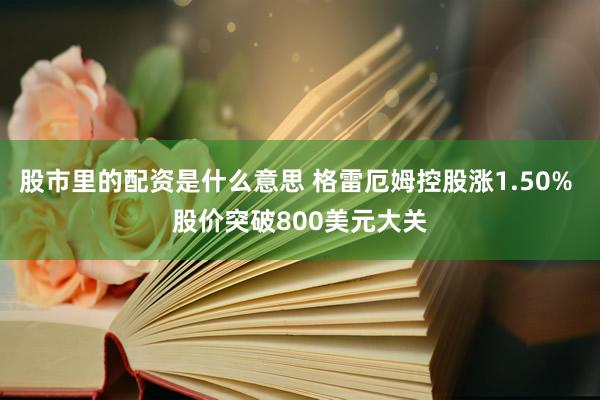 股市里的配资是什么意思 格雷厄姆控股涨1.50% 股价突破800美元大关